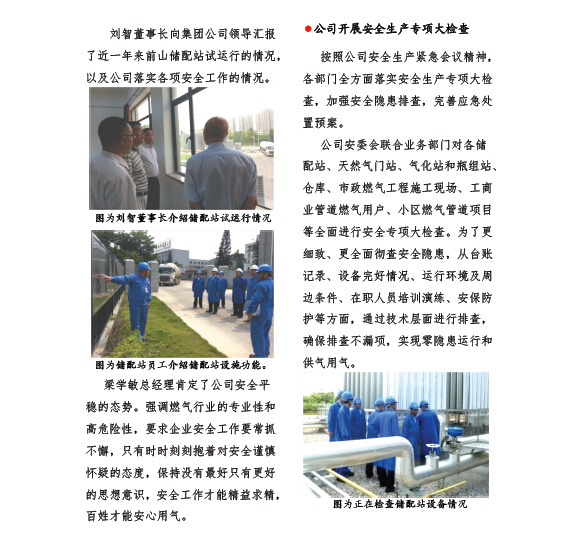 刘智董事长向集团公司领导汇报了近一年来前山储配站试运行的情况，以及公司落实各项安全工作的情况。

图为刘智董事长介绍储配站试运行情况

图为储配站员工介绍储配站设施功能。

梁学敏总经理肯定了公司安全平稳的态势。强调燃气行业的专业性和高危险性，要求企业安全工作要常抓不懈，只有时时刻刻抱着对安全谨慎怀疑的态度，保持没有最好只有更好的思想意识，安全工作才能精益求精，百姓才能安心用气。

●公司开展安全生产专项大检查

按照公司安全生产紧急会议精神，各部门全方面落实安全生产专项大检查，加强安全隐患排查，完善应急处置预案。

公司安委会联合业务部门对各储配站、天然气门站、气化站和瓶组站、仓库、市政燃气工程施工现场、工商业管道燃气用户、小区燃气管道项目等全面进行安全专项大检查。为了更细致、更全面彻查安全隐患，从台账记录、设备完好情况、运行环境及周边条件、在职人员培训演练、安保防护等方面，通过技术层面进行排查，确保排查不漏项，实现零隐患运行和供气用气。

图为正在检查储配站设备情况